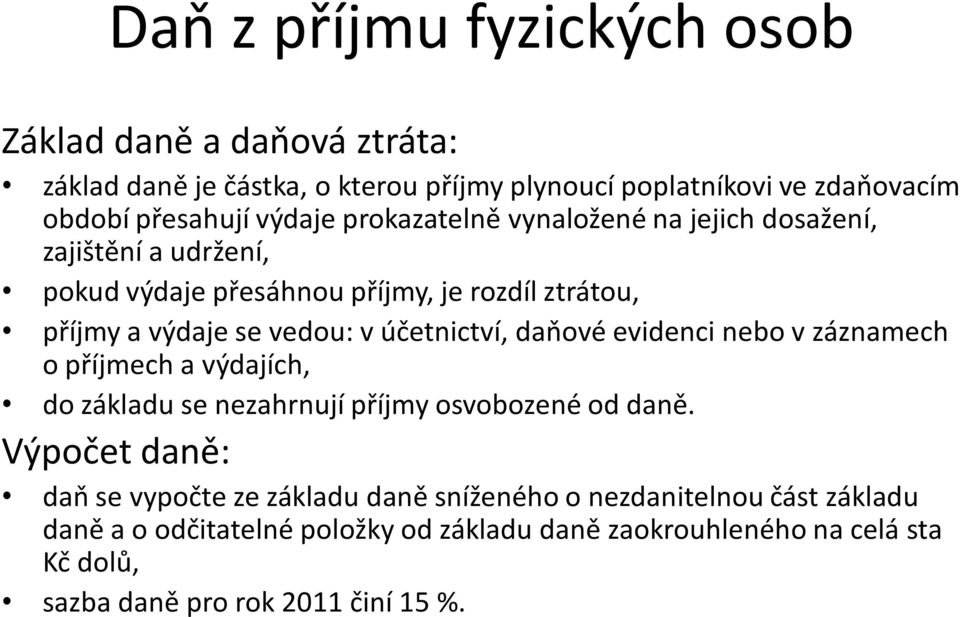 Daň z příjmu fyzických osob

Základ daně a daňová ztráta:

• základ daně je částka, o kterou příjmy plynoucí poplatníkovi ve zdaňovacím období přesahují výdaje prokazatelně vynaložené na jejich dosažení, zajištění a udržení,
• pokud výdaje přesáhnou příjmy, je rozdíl ztrátou,
• příjmy a výdaje se vedou: v účetnictví, daňové evidenci nebo v záznamech o příjmech a výdajích,
• do základu se nezahrnují příjmy osvobozené od daně.

Výpočet daně:

• daň se vypočte ze základu daně sníženého o nezdanitelnou část základu daně a o odčitatelné položky od základu daně zaokrouhleného na celá sta Kč dolů,
• sazba daně pro rok 2011 činí 15 %.